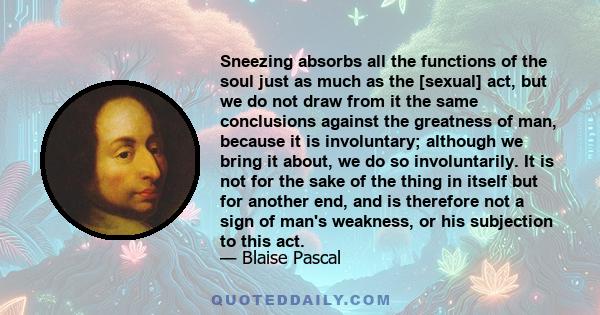 Sneezing absorbs all the functions of the soul just as much as the [sexual] act, but we do not draw from it the same conclusions against the greatness of man, because it is involuntary; although we bring it about, we do so involuntarily. It is not for the sake of the thing in itself but for another end, and is therefore not a sign of man's weakness, or his subjection to this act.
— Blaise Pascal

QUOTEDDAILY.COM